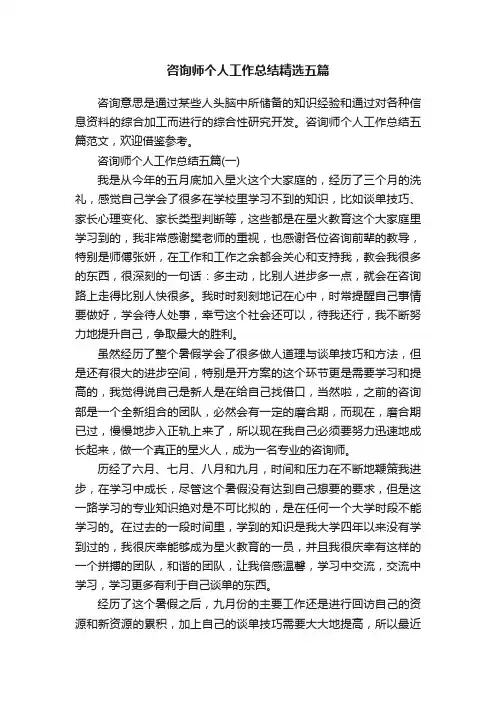 咨询师个人工作总结精选五篇

咨询意思是通过某些人头脑中所储备的知识经验和通过对各种信息资料的综合加工而进行的综合性研究开发。咨询师个人工作总结五篇范文，欢迎借鉴参考。

咨询师个人工作总结五篇(一)

我是从今年的五月底加入星火这个大家庭的，经历了三个月的洗礼，感觉自己学会了很多在学校里学习不到的知识，比如谈单技巧、家长心理变化、家长类型判断等，这些都是在星火教育这个大家庭里学习到的，我非常感谢樊老师的重视，也感谢各位咨询前辈的教导，特别是师傅张妍，在工作和工作之余都会关心和支持我，教会我很多的东西，很深刻的一句话：多主动，比别人进步多一点，就会在咨询路上走得比别人快很多。我时时刻刻地记在心中，时常提醒自己事情要做好，学会待人处事，幸亏这个社会还可以，待我还行，我不断努力地提升自己，争取最大的胜利。

虽然经历了整个暑假学会了很多做人道理与谈单技巧和方法，但是还有很大的进步空间，特别是开方案的这个环节更是需要学习和提高的，我觉得说自己是新人是在给自己找借口，当然啦，之前的咨询部是一个全新组合的团队，必然会有一定的磨合期，而现在，磨合期已过，慢慢地步入正轨上来了，所以现在我自己必须要努力迅速地成长起来，做一个真正的星火人，成为一名专业的咨询师。

历经了六月、七月、八月和九月，时间和压力在不断地鞭策我进步，在学习中成长，尽管这个暑假没有达到自己想要的要求，但是这一路学习的专业知识绝对是不可比拟的，是在任何一个大学时段不能学习的。在过去的一段时间里，学到的知识是我大学四年以来没有学到过的，我很庆幸能够成为星火教育的一员，并且我很庆幸有这样的一个拼搏的团队，和谐的团队，让我倍感温馨，学习中交流，交流中学习，学习更多有利于自己谈单的东西。

经历了这个暑假之后，九月份的主要工作还是进行回访自己的资源和新资源的累积，加上自己的谈单技巧需要大大地提高，所以最近